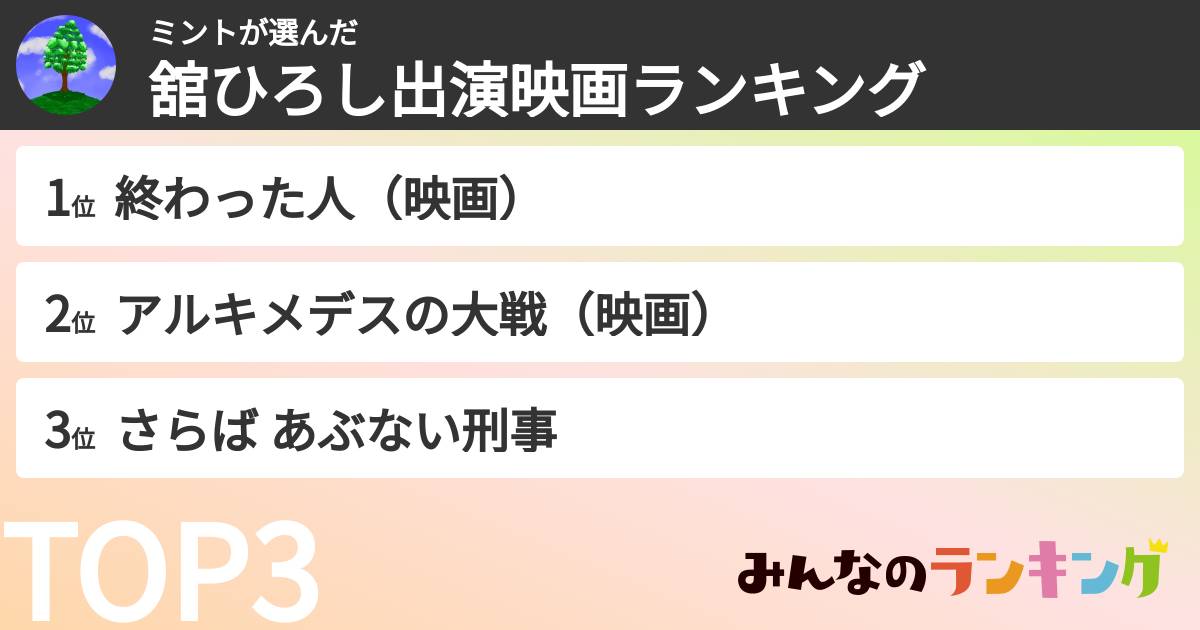 ミントが選んだ
舘ひろし出演映画ランキング

1位 終わった人（映画）

2位 アルキメデスの大戦（映画）

3位 さらば あぶない刑事

TOP3

みんなのランキング